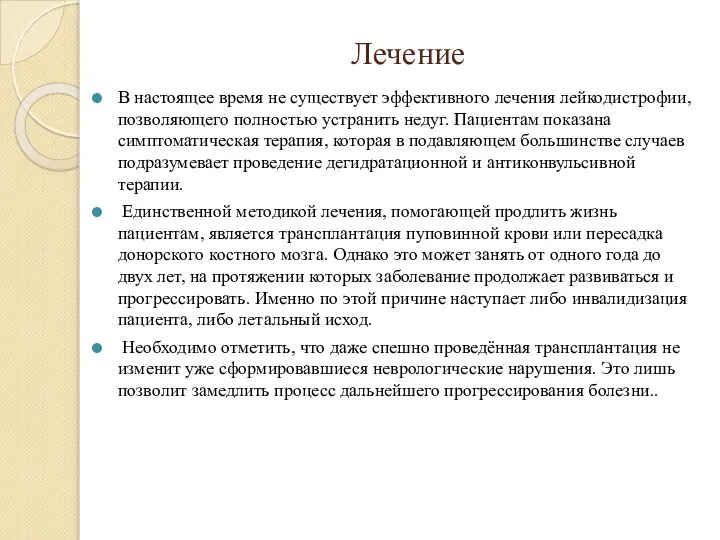 Лечение

В настоящее время не существует эффективного лечения лейкодистрофии, позволяющего полностью устранить недуг. Пациентам показана симптоматическая терапия, которая в подавляющем большинстве случаев подразумевает проведение дегидратационной и антиконвульсивной терапии.

Единственной методикой лечения, помогающей продлить жизнь пациентам, является трансплантация пуповинной крови или пересадка донорского костного мозга. Однако это может занять от одного года до двух лет, на протяжении которых заболевание продолжает развиваться и прогрессировать. Именно по этой причине наступает либо инвалидизация пациента, либо летальный исход.

Необходимо отметить, что даже спешно проведённая трансплантация не изменит уже сформировавшиеся неврологические нарушения. Это лишь позволит замедлить процесс дальнейшего прогрессирования болезни..